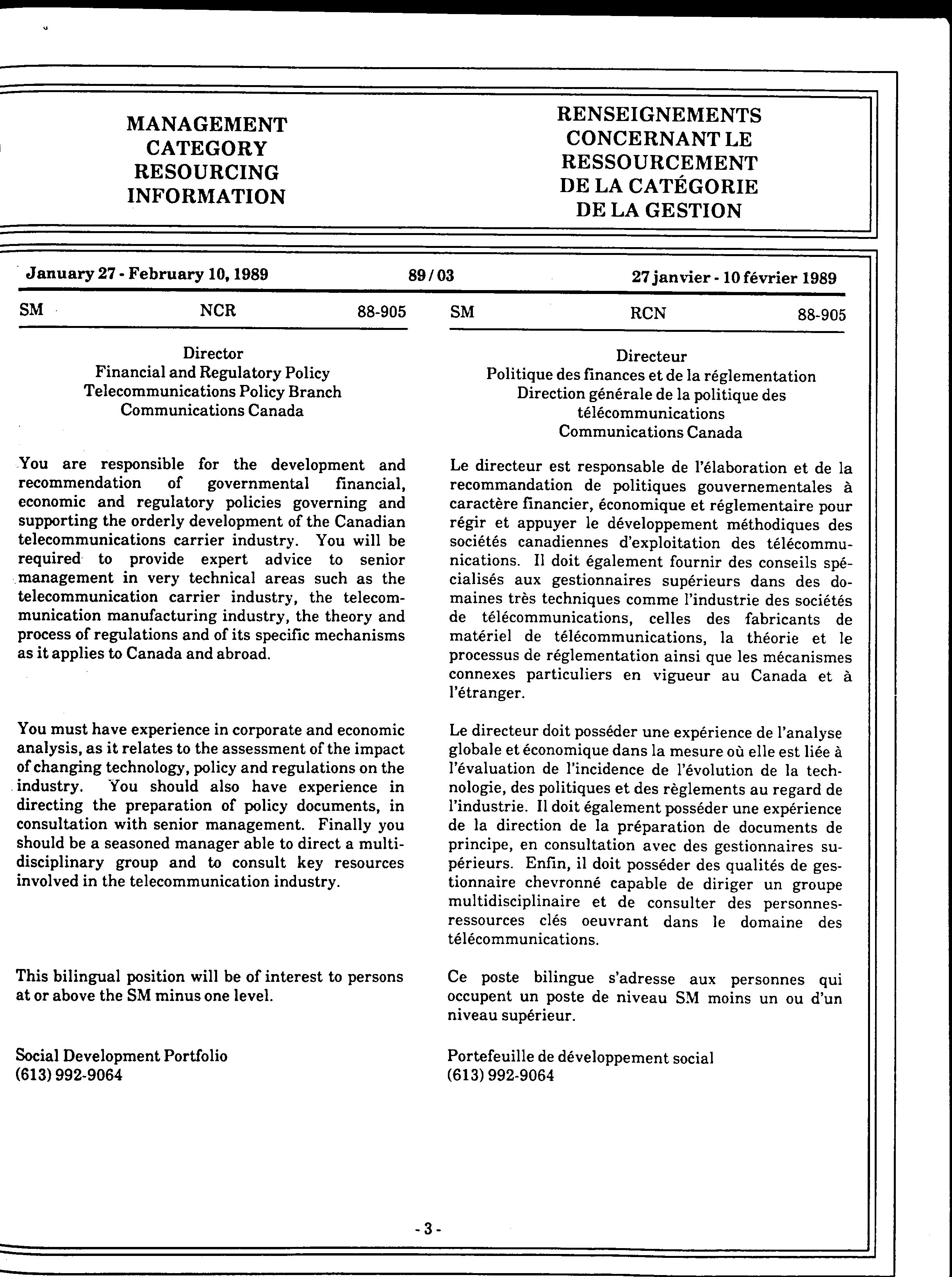 MANAGEMENT CATEGORY RESOURCING INFORMATION

RENSEIGNEMENTS CONCERNANT LE RESSOURCEMENT DE LA CATÉGORIE DE LA GESTION

January 27 - February 10, 1989

89 / 03

27 janvier - 10 février 1989

SM NCR 88-905

Director
Financial and Regulatory Policy
Telecommunications Policy Branch
Communications Canada

You are responsible for the development and recommendation of governmental financial, economic and regulatory policies governing and supporting the orderly development of the Canadian telecommunications carrier industry. You will be required to provide expert advice to senior management in very technical areas such as the telecommunication carrier industry, the telecommunication manufacturing industry, the theory and process of regulations and of its specific mechanisms as it applies to Canada and abroad.

You must have experience in corporate and economic analysis, as it relates to the assessment of the impact of changing technology, policy and regulations on the industry. You should also have experience in directing the preparation of policy documents, in consultation with senior management. Finally you should be a seasoned manager able to direct a multidisciplinary group and to consult key resources involved in the telecommunication industry.

This bilingual position will be of interest to persons at or above the SM minus one level.

Social Development Portfolio
(613) 992-9064

SM RCN 88-905

Directeur
Politique des finances et de la réglementation
Direction générale de la politique des télécommunications
Communications Canada

Le directeur est responsable de l'élaboration et de la recommandation de politiques gouvernementales à caractère financier, économique et réglementaire pour régir et appuyer le développement méthodiques des sociétés canadiennes d'exploitation des télécommunications. Il doit également fournir des conseils spécialisés aux gestionnaires supérieurs dans des domaines très techniques comme l'industrie des sociétés de télécommunications, celles des fabricants de matériel de télécommunications, la théorie et le processus de réglementation ainsi que les mécanismes connexes particuliers en vigueur au Canada et à l'étranger.

Le directeur doit posséder une expérience de l'analyse globale et économique dans la mesure où elle est liée à l'évaluation de l'incidence de l'évolution de la technologie, des politiques et des règlements au regard de l'industrie. Il doit également posséder une expérience de la direction de la préparation de documents de principe, en consultation avec des gestionnaires supérieurs. Enfin, il doit posséder des qualités de gestionnaire chevronné capable de diriger un groupe multidisciplinaire et de consulter des personnes-ressources clés oeuvrant dans le domaine des télécommunications.

Ce poste bilingue s'adresse aux personnes qui occupent un poste de niveau SM moins un ou d'un niveau supérieur.

Portefeuille de développement social
(613) 992-9064

- 3 -